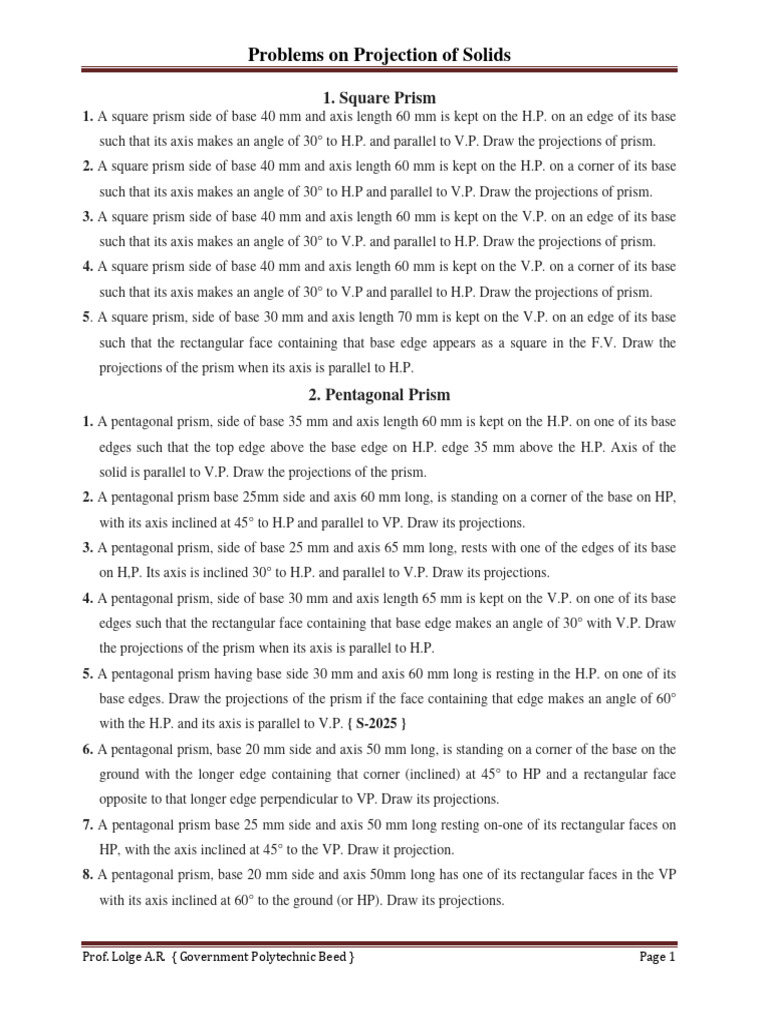 Problems on Projection of Solids

1. Square Prism

1. A square prism side of base 40 mm and axis length 60 mm is kept on the H.P. on an edge of its base such that its axis makes an angle of 30° to H.P. and parallel to V.P. Draw the projections of prism.

2. A square prism side of base 40 mm and axis length 60 mm is kept on the H.P. on a corner of its base such that its axis makes an angle of 30° to H.P and parallel to V.P. Draw the projections of prism.

3. A square prism side of base 40 mm and axis length 60 mm is kept on the V.P. on an edge of its base such that its axis makes an angle of 30° to V.P. and parallel to H.P. Draw the projections of prism.

4. A square prism side of base 40 mm and axis length 60 mm is kept on the V.P. on a corner of its base such that its axis makes an angle of 30° to V.P and parallel to H.P. Draw the projections of prism.

5. A square prism, side of base 30 mm and axis length 70 mm is kept on the V.P. on an edge of its base such that the rectangular face containing that base edge appears as a square in the F.V. Draw the projections of the prism when its axis is parallel to H.P.

2. Pentagonal Prism

1. A pentagonal prism, side of base 35 mm and axis length 60 mm is kept on the H.P. on one of its base edges such that the top edge above the base edge on H.P. edge 35 mm above the H.P. Axis of the solid is parallel to V.P. Draw the projections of the prism.

2. A pentagonal prism base 25mm side and axis 60 mm long, is standing on a corner of the base on HP, with its axis inclined at 45° to H.P and parallel to VP. Draw its projections.

3. A pentagonal prism, side of base 25 mm and axis 65 mm long, rests with one of the edges of its base on H,P. Its axis is inclined 30° to H.P. and parallel to V.P. Draw its projections.

4. A pentagonal prism, side of base 30 mm and axis length 65 mm is kept on the V.P. on one of its base edges such that the rectangular face containing that base edge makes an angle of 30° with V.P. Draw the projections of the prism when its axis is parallel to H.P.

5. A pentagonal prism having base side 30 mm and axis 60 mm long is resting in the H.P. on one of its base edges. Draw the projections of the prism if the face containing that edge makes an angle of 60° with the H.P. and its axis is parallel to V.P. { S-2025 }

6. A pentagonal prism, base 20 mm side and axis 50 mm long, is standing on a corner of the base on the ground with the longer edge containing that corner (inclined) at 45° to HP and a rectangular face opposite to that longer edge perpendicular to VP. Draw its projections.

7. A pentagonal prism base 25 mm side and axis 50 mm long resting on-one of its rectangular faces on HP, with the axis inclined at 45° to the VP. Draw it projection.

8. A pentagonal prism, base 20 mm side and axis 50mm long has one of its rectangular faces in the VP with its axis inclined at 60° to the ground (or HP). Draw its projections.

Prof. Lolge A.R. { Government Polytechnic Beed } Page 1